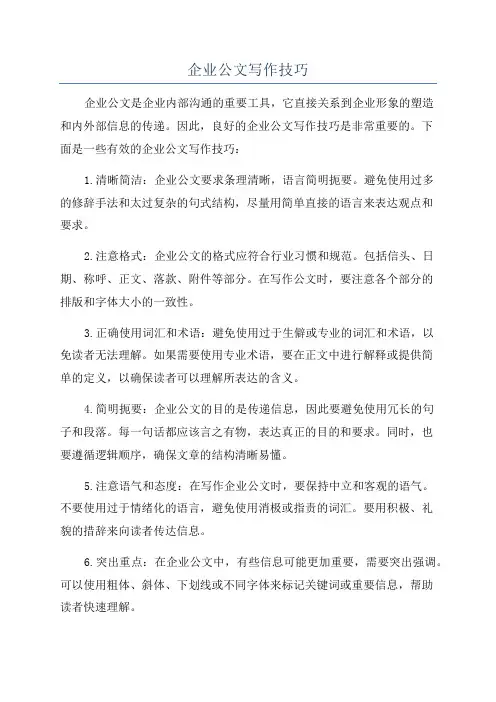 企业公文写作技巧

企业公文是企业内部沟通的重要工具，它直接关系到企业形象的塑造和内外部信息的传递。因此，良好的企业公文写作技巧是非常重要的。下面是一些有效的企业公文写作技巧：

1.清晰简洁：企业公文要求条理清晰，语言简明扼要。避免使用过多的修辞手法和太过复杂的句式结构，尽量用简单直接的语言来表达观点和要求。

2.注意格式：企业公文的格式应符合行业习惯和规范。包括信头、日期、称呼、正文、落款、附件等部分。在写作公文时，要注意各个部分的排版和字体大小的一致性。

3.正确使用词汇和术语：避免使用过于生僻或专业的词汇和术语，以免读者无法理解。如果需要使用专业术语，要在正文中进行解释或提供简单的定义，以确保读者可以理解所表达的含义。

4.简明扼要：企业公文的目的是传递信息，因此要避免使用冗长的句子和段落。每一句话都应该言之有物，表达真正的目的和要求。同时，也要遵循逻辑顺序，确保文章的结构清晰易懂。

5.注意语气和态度：在写作企业公文时，要保持中立和客观的语气。不要使用过于情绪化的语言，避免使用消极或指责的词汇。要用积极、礼貌的措辞来向读者传达信息。

6.突出重点：在企业公文中，有些信息可能更加重要，需要突出强调。可以使用粗体、斜体、下划线或不同字体来标记关键词或重要信息，帮助读者快速理解。